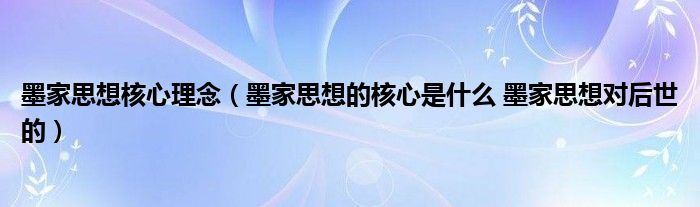 墨家思想核心理念（墨家思想的核心是什么 墨家思想对后世的）